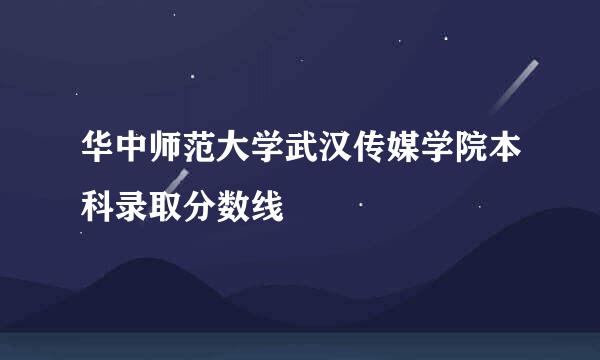 华中师范大学武汉传媒学院本科录取分数线